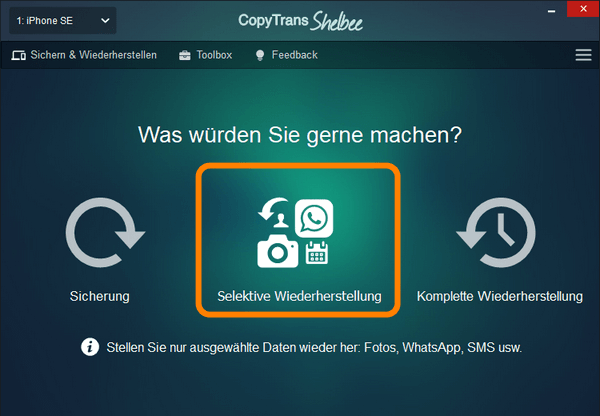 1: iPhone SE

CopyTrans Shelbee

Sichern & Wiederherstellen Toolbox Feedback

Was würden Sie gerne machen?

Sicherung

Selektive Wiederherstellung

Komplette Wiederherstellung

Stellen Sie nur ausgewählte Daten wieder her: Fotos, WhatsApp, SMS usw.